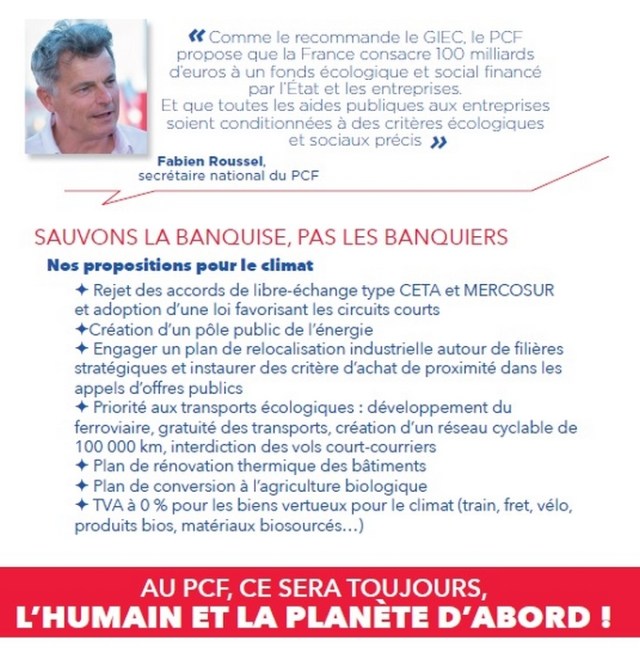 « Comme le recommande le GIEC, le PCF propose que la France consacre 100 milliards d'euros à un fonds écologique et social financé par l'État et les entreprises.
Et que toutes les aides publiques aux entreprises soient conditionnées à des critères écologiques et sociaux précis »

Fabien Roussel,
secrétaire national du PCF

SAUVONS LA BANQUISE, PAS LES BANQUIERS

Nos propositions pour le climat

✦ Rejet des accords de libre-échange type CETA et MERCOSUR et adoption d'une loi favorisant les circuits courts
✦Création d'un pôle public de l'énergie
✦ Engager un plan de relocalisation industrielle autour de filières stratégiques et instaurer des critère d'achat de proximité dans les appels d'offres publics
✦ Priorité aux transports écologiques : développement du ferroviaire, gratuité des transports, création d'un réseau cyclable de 100 000 km, interdiction des vols court-courriers
✦ Plan de rénovation thermique des bâtiments
✦ Plan de conversion à l'agriculture biologique
✦ TVA à 0 % pour les biens vertueux pour le climat (train, fret, vélo, produits bios, matériaux biosourcés…)

AU PCF, CE SERA TOUJOURS,
L'HUMAIN ET LA PLANÈTE D'ABORD !